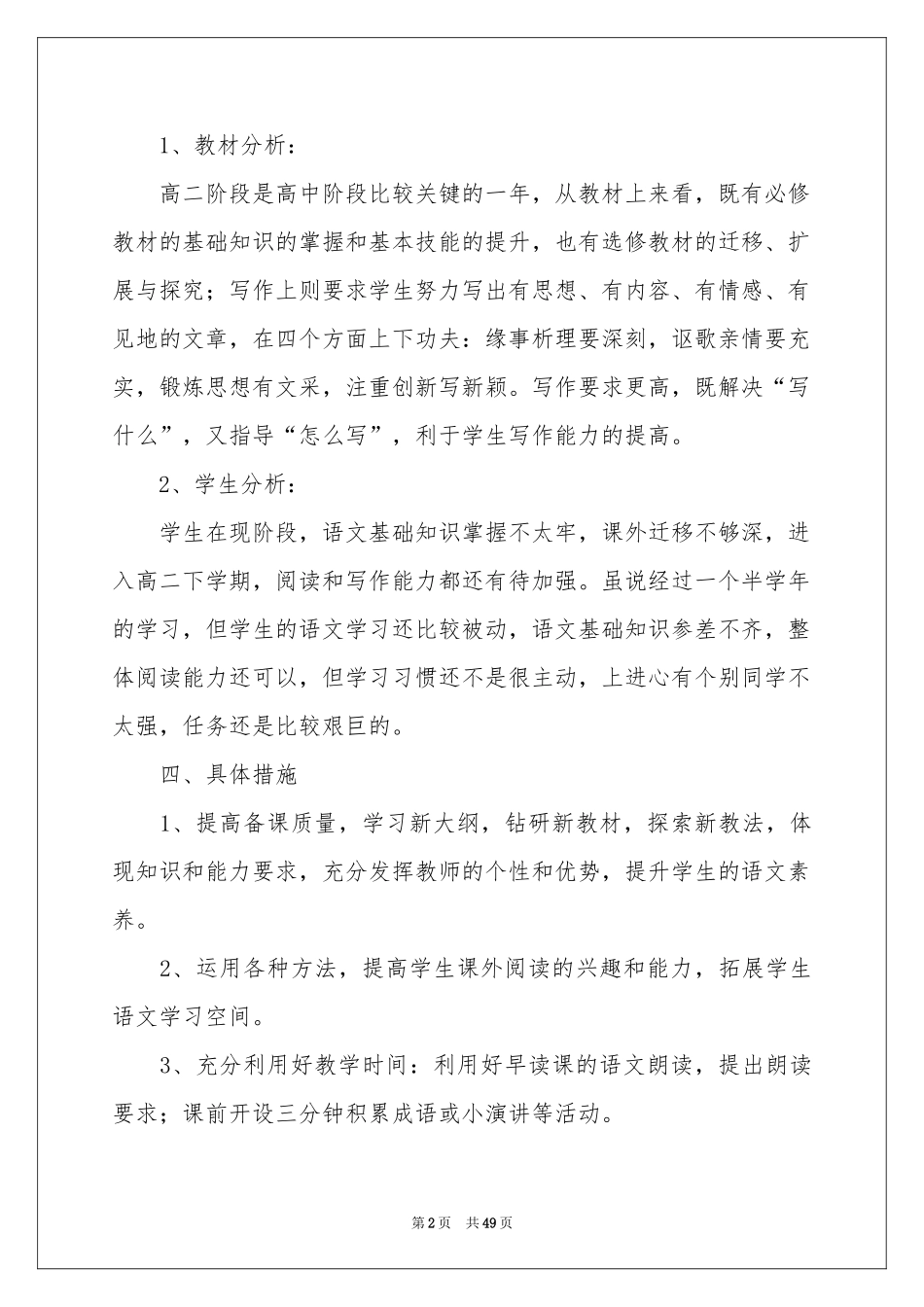 1、教材分析：

高二阶段是高中阶段比较关键的一年，从教材上来看，既有必修教材的基础知识的掌握和基本技能的提升，也有选修教材的迁移、扩展与探究；写作上则要求学生努力写出有思想、有内容、有情感、有见地的文章，在四个方面上下功夫：缘事析理要深刻，讴歌亲情要充实，锻炼思想有文采，注重创新写新颖。写作要求更高，既解决“写什么”，又指导“怎么写”，利于学生写作能力的提高。

2、学生分析：

学生在现阶段，语文基础知识掌握不太牢，课外迁移不够深，进入高二下学期，阅读和写作能力都还有待加强。虽说经过一个半学年的学习，但学生的语文学习还比较被动，语文基础知识参差不齐，整体阅读能力还可以，但学习习惯还不是很主动，上进心有个别同学不太强，任务还是比较艰巨的。

四、具体措施

1、提高备课质量，学习新大纲，钻研新教材，探索新教法，体现知识和能力要求，充分发挥教师的个性和优势，提升学生的语文素养。

2、运用各种方法，提高学生课外阅读的兴趣和能力，拓展学生语文学习空间。

3、充分利用好教学时间：利用好早读课的语文朗读，提出朗读要求；课前开设三分钟积累成语或小演讲等活动。

第2页 共49页